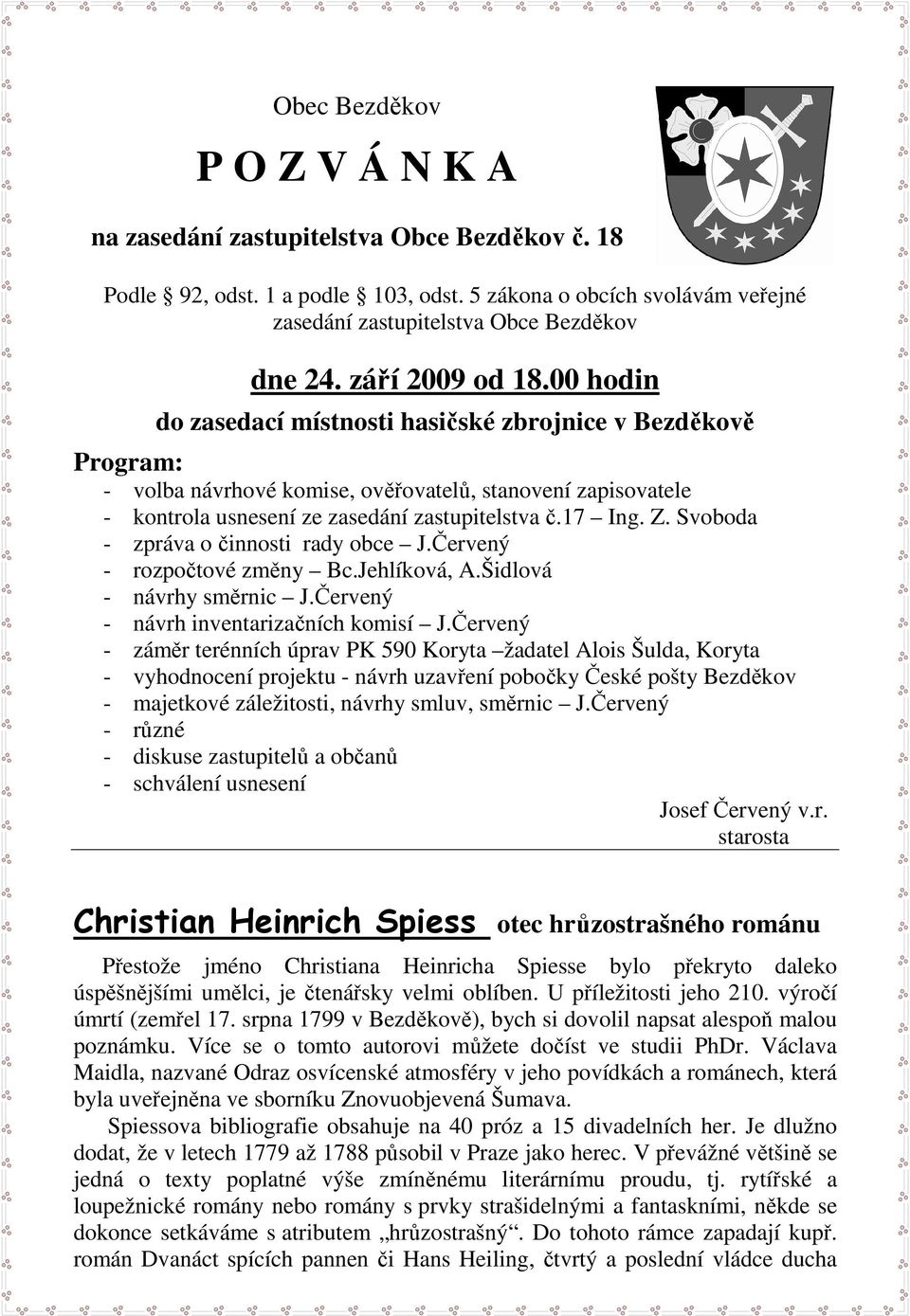 Obec Bezděkov

P O Z V Á N K A

na zasedání zastupitelstva Obce Bezděkov č. 18

Podle  92, odst. 1 a podle  103, odst. 5 zákona o obcích svolávám veřejné zasedání zastupitelstva Obce Bezděkov

dne 24. září 2009 od 18.00 hodin

do zasedací místnosti hasičské zbrojnice v Bezděkově

Program:
- volba návrhové komise, ověřovatelů, stanovení zapisovatele
- kontrola usnesení ze zasedání zastupitelstva č.17 – Ing. Z. Svoboda
- zpráva o činnosti rady obce – J.Červený
- rozpočtové změny – Bc.Jehlíková, A.Šidlová
- návrhy směrnic – J.Červený
- návrh inventarizačních komisí – J.Červený
- záměr terénních úprav PK 590 Koryta –žadatel Alois Šulda, Koryta
- vyhodnocení projektu - návrh uzavření pobočky České pošty Bezděkov
- majetkové záležitosti, návrhy smluv, směrnic – J.Červený
- různé
- diskuse zastupitelů a občanů
- schválení usnesení

Josef Červený v.r.
starosta

Christian Heinrich Spiess otec hrůzostrašného románu

Přestože jméno Christiana Heinricha Spiesse bylo překryto daleko úspěšnějšími umělci, je čtenářsky velmi oblíben. U příležitosti jeho 210. výročí úmrtí (zemřel 17. srpna 1799 v Bezděkově), bych si dovolil napsat alespoň malou poznámku. Více se o tomto autorovi můžete dočíst ve studii PhDr. Václava Maidla, nazvané Odraz osvícenské atmosféry v jeho povídkách a románech, která byla uveřejněna ve sborníku Znovuobjevená Šumava.

Spiessova bibliografie obsahuje na 40 próz a 15 divadelních her. Je dlužno dodat, že v letech 1779 až 1788 působil v Praze jako herec. V převážné většině se jedná o texty poplatné výše zmíněnému literárnímu proudu, tj. rytířské a loupežnické romány nebo romány s prvky strašidelnými a fantaskními, někde se dokonce setkáváme s atributem „hrůzostrašný“. Do tohoto rámce zapadají kupř. román Dvanáct spících pannen či Hans Heiling, čtvrtý a poslední vládce ducha